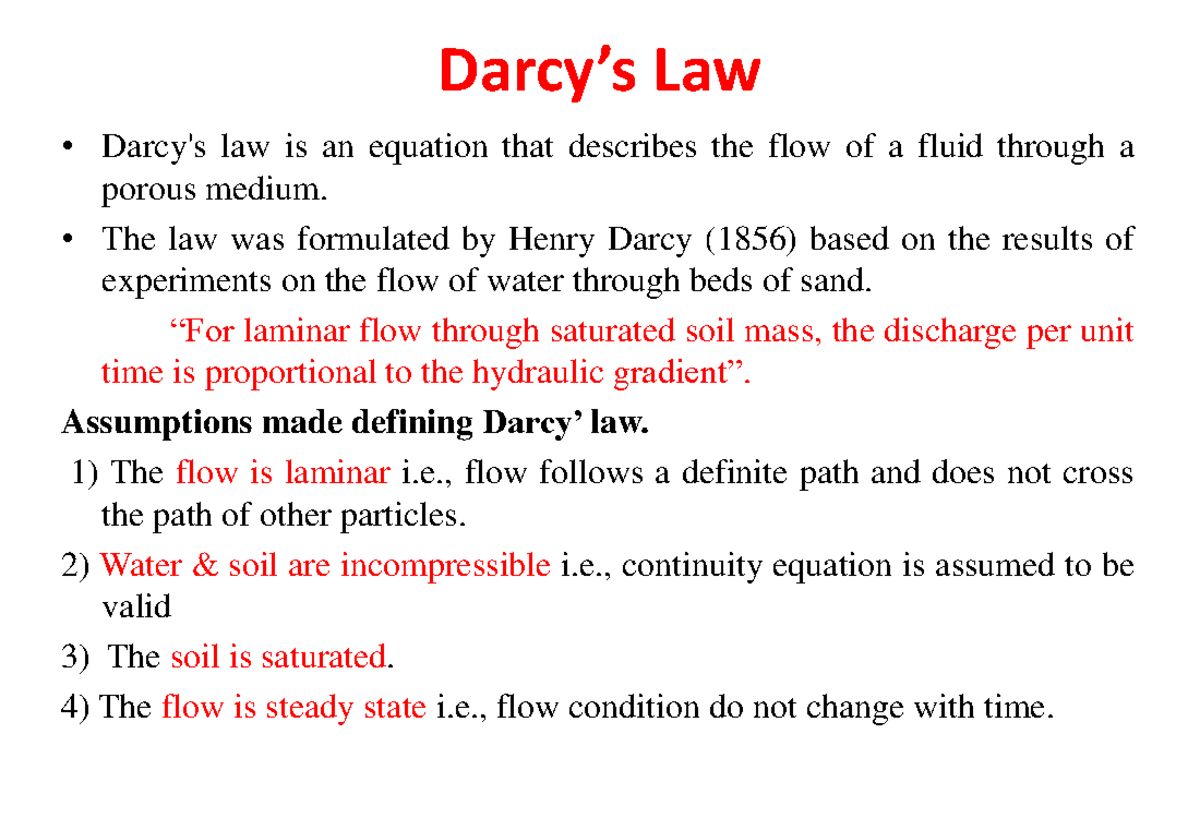 Darcy’s Law

• Darcy's law is an equation that describes the flow of a fluid through a porous medium.

• The law was formulated by Henry Darcy (1856) based on the results of experiments on the flow of water through beds of sand.

“For laminar flow through saturated soil mass, the discharge per unit time is proportional to the hydraulic gradient”.

Assumptions made defining Darcy’ law.

1) The flow is laminar i.e., flow follows a definite path and does not cross the path of other particles.

2) Water & soil are incompressible i.e., continuity equation is assumed to be valid

3) The soil is saturated.

4) The flow is steady state i.e., flow condition do not change with time.